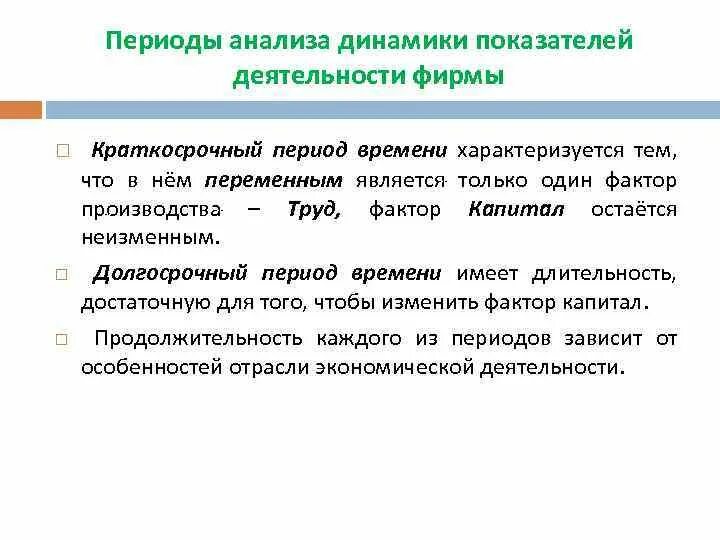 Периоды анализа динамики показателей деятельности фирмы

Краткосрочный период времени характеризуется тем, что в нём переменным является только один фактор производства – Труд, фактор Капитал остаётся неизменным.

Долгосрочный период времени имеет длительность, достаточную для того, чтобы изменить фактор капитал.

Продолжительность каждого из периодов зависит от особенностей отрасли экономической деятельности.